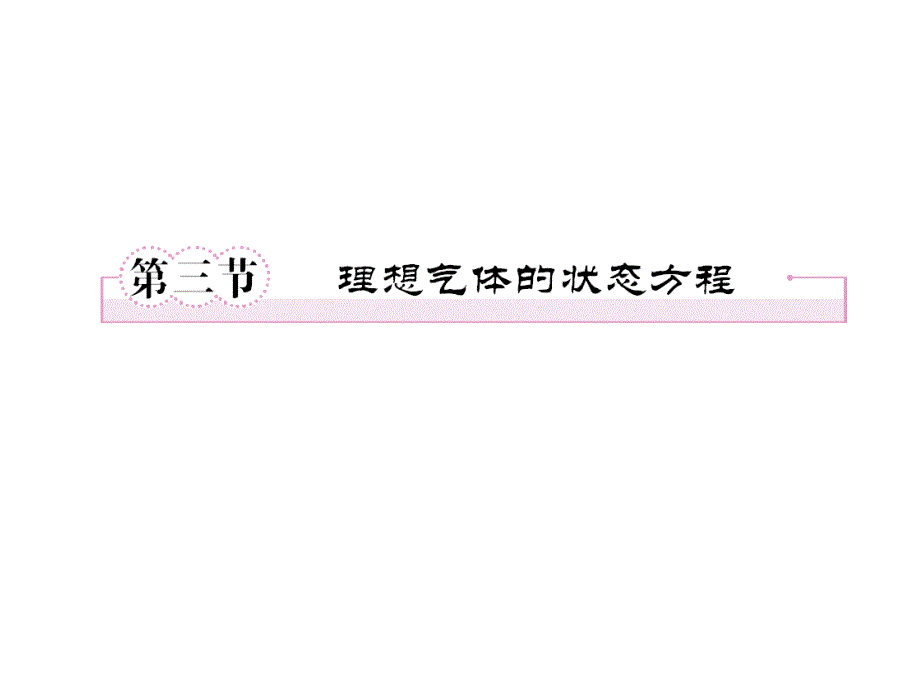 第三节　理想气体的状态方程